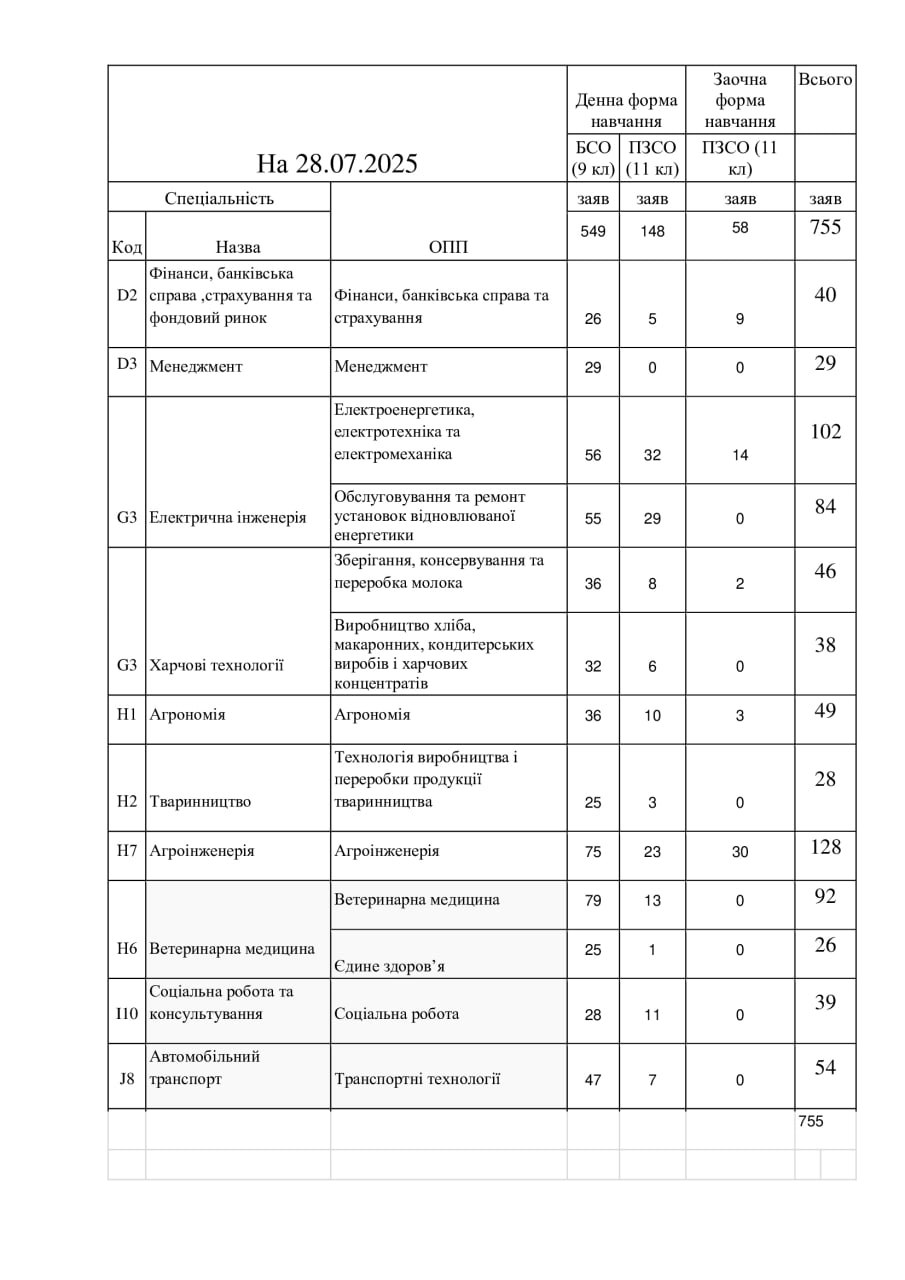 | На 28.07.2025 | | | Денна форма навчання | | Заочна форма навчання | Всього |
|---|---|---|---|---|---|---|
| | | | БСО (9 кл) | ПЗСО (11 кл) | ПЗСО (11 кл) | |
| Спеціальність | | | заяв | заяв | заяв | заяв |
| Код | Назва | ОПП | 549 | 148 | 58 | 755 |
| D2 | Фінанси, банківська справа ,страхування та фондовий ринок | Фінанси, банківська справа та страхування | 26 | 5 | 9 | 40 |
| D3 | Менеджмент | Менеджмент | 29 | 0 | 0 | 29 |
| G3 | Електрична інженерія | Електроенергетика, електротехніка та електромеханіка | 56 | 32 | 14 | 102 |
| | | Обслуговування та ремонт установок відновлюваної енергетики | 55 | 29 | 0 | 84 |
| G3 | Харчові технології | Зберігання, консервування та переробка молока | 36 | 8 | 2 | 46 |
| | | Виробництво хліба, макаронних, кондитерських виробів і харчових концентратів | 32 | 6 | 0 | 38 |
| H1 | Агрономія | Агрономія | 36 | 10 | 3 | 49 |
| H2 | Тваринництво | Технологія виробництва і переробки продукції тваринництва | 25 | 3 | 0 | 28 |
| H7 | Агроінженерія | Агроінженерія | 75 | 23 | 30 | 128 |
| H6 | Ветеринарна медицина | Ветеринарна медицина | 79 | 13 | 0 | 92 |
| | | Єдине здоров'я | 25 | 1 | 0 | 26 |
| I10 | Соціальна робота та консультування | Соціальна робота | 28 | 11 | 0 | 39 |
| J8 | Автомобільний транспорт | Транспортні технології | 47 | 7 | 0 | 54 |
| | | | | | | 755 |